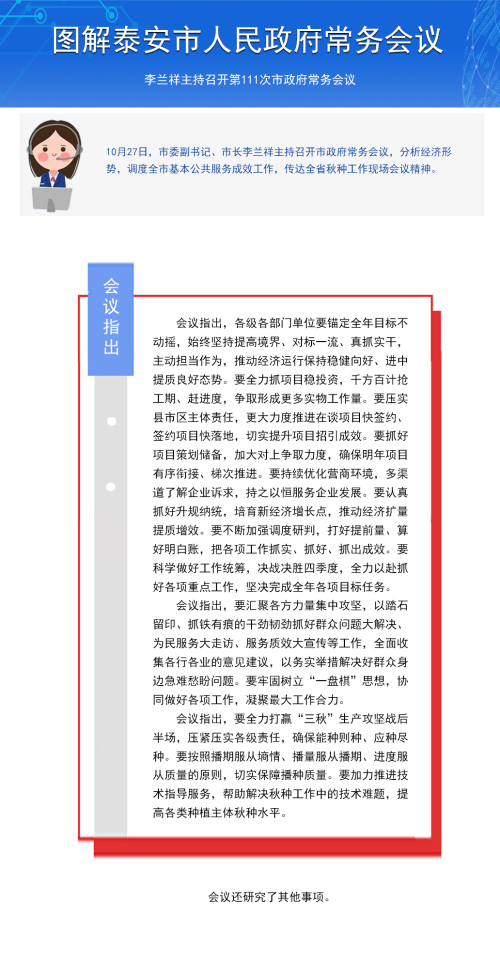 图解泰安市人民政府常务会议

李兰祥主持召开第111次市政府常务会议

10月27日，市委副书记、市长李兰祥主持召开市政府常务会议，分析经济形势，调度全市基本公共服务成效工作，传达全省秋种工作现场会议精神。

会议指出

会议指出，各级各部门单位要锚定全年目标不动摇，始终坚持提高境界、对标一流、真抓实干，主动担当作为，推动经济运行保持稳健向好、进中提质良好态势。要全力抓项目稳投资，千方百计抢工期、赶进度，争取形成更多实物工作量。要压实县市区主体责任，更大力度推进在谈项目快签约、签约项目快落地，切实提升项目招引成效。要抓好项目策划储备，加大对上争取力度，确保明年项目有序衔接、梯次推进。要持续优化营商环境，多渠道了解企业诉求，持之以恒服务企业发展。要认真抓好升规纳统，培育新经济增长点，推动经济扩量提质增效。要不断加强调度研判，打好提前量、算好明白账，把各项工作抓实、抓好、抓出成效。要科学做好工作统筹，决战决胜四季度，全力以赴抓好各项重点工作，坚决完成全年各项目标任务。

会议指出，要汇聚各方力量集中攻坚，以踏石留印、抓铁有痕的干劲韧劲抓好群众问题大解决、为民服务大走访、服务质效大宣传等工作，全面收集各行各业的意见建议，以务实举措解决好群众身边急难愁盼问题。要牢固树立“一盘棋”思想，协同做好各项工作，凝聚最大工作合力。

会议指出，要全力打赢“三秋”生产攻坚战后半场，压紧压实各级责任，确保能种则种、应种尽种。要按照播期服从墒情、播量服从播期、进度服从质量的原则，切实保障播种质量。要加力推进技术指导服务，帮助解决秋种工作中的技术难题，提高各类种植主体秋种水平。

会议还研究了其他事项。